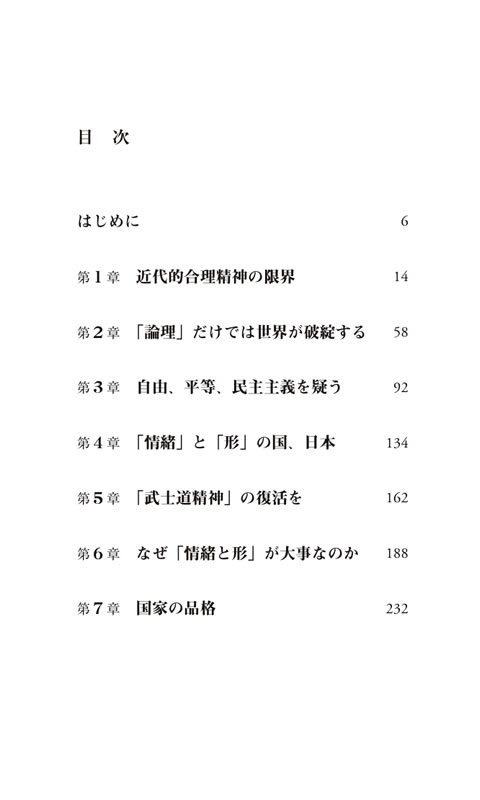 目　次

はじめに　6

第1章　近代的合理精神の限界　14

第2章　「論理」だけでは世界が破綻する　58

第3章　自由、平等、民主主義を疑う　92

第4章　「情緒」と「形」の国、日本　134

第5章　「武士道精神」の復活を　162

第6章　なぜ「情緒と形」が大事なのか　188

第7章　国家の品格　232